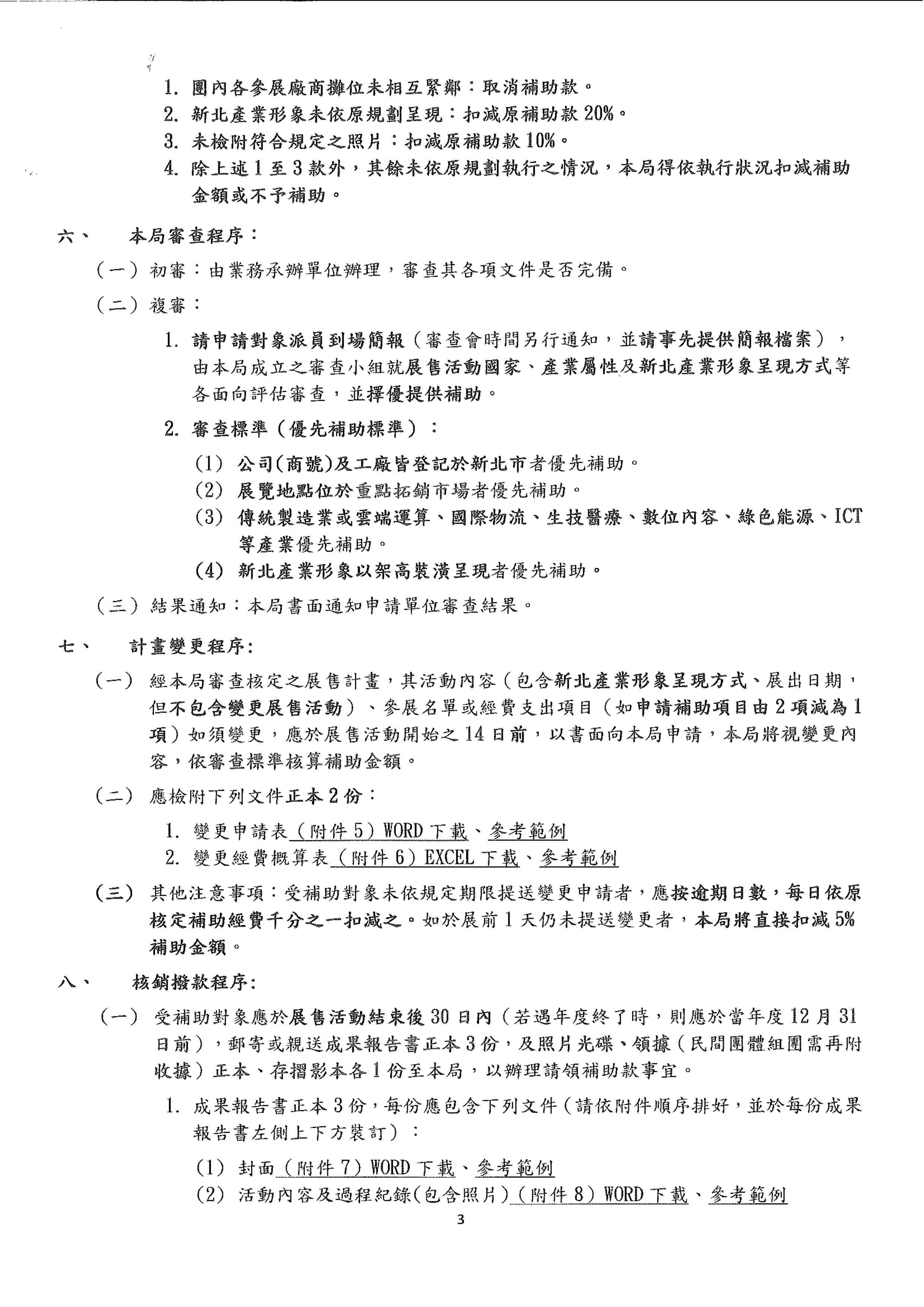 1. 團內各參展廠商攤位未相互緊鄰：取消補助款。
2. 新北產業形象未依原規劃呈現：扣減原補助款 20%。
3. 未檢附符合規定之照片：扣減原補助款 10%。
4. 除上述 1 至 3 款外，其餘未依原規劃執行之情況，本局得依執行狀況扣減補助金額或不予補助。

六、 本局審查程序：

（一）初審：由業務承辦單位辦理，審查其各項文件是否完備。

（二）複審：

1. 請申請對象派員到場簡報（審查會時間另行通知，並請事先提供簡報檔案），由本局成立之審查小組就展售活動國家、產業屬性及新北產業形象呈現方式等各面向評估審查，並擇優提供補助。

2. 審查標準（優先補助標準）：

(1) 公司(商號)及工廠皆登記於新北市者優先補助。
(2) 展覽地點位於重點拓銷市場者優先補助。
(3) 傳統製造業或雲端運算、國際物流、生技醫療、數位內容、綠色能源、ICT 等產業優先補助。
(4) 新北產業形象以架高裝潢呈現者優先補助。

（三）結果通知：本局書面通知申請單位審查結果。

七、 計畫變更程序：

（一） 經本局審查核定之展售計畫，其活動內容（包含新北產業形象呈現方式、展出日期，但不包含變更展售活動）、參展名單或經費支出項目（如申請補助項目由 2 項減為 1 項）如須變更，應於展售活動開始之 14 日前，以書面向本局申請，本局將視變更內容，依審查標準核算補助金額。

（二） 應檢附下列文件正本 2 份：

1. 變更申請表（附件 5）WORD 下載、參考範例
2. 變更經費概算表（附件 6）EXCEL 下載、參考範例

（三） 其他注意事項：受補助對象未依規定期限提送變更申請者，應按逾期日數，每日依原核定補助經費千分之一扣減之。如於展前 1 天仍未提送變更者，本局將直接扣減 5% 補助金額。

八、 核銷撥款程序：

（一） 受補助對象應於展售活動結束後 30 日內（若遇年度終了時，則應於當年度 12 月 31 日前），郵寄或親送成果報告書正本 3 份，及照片光碟、領據（民間團體組團需再附收據）正本、存摺影本各 1 份至本局，以辦理請領補助款事宜。

1. 成果報告書正本 3 份，每份應包含下列文件（請依附件順序排好，並於每份成果報告書左側上下方裝訂）：

(1) 封面（附件 7）WORD 下載、參考範例
(2) 活動內容及過程紀錄(包含照片)（附件 8）WORD 下載、參考範例

3